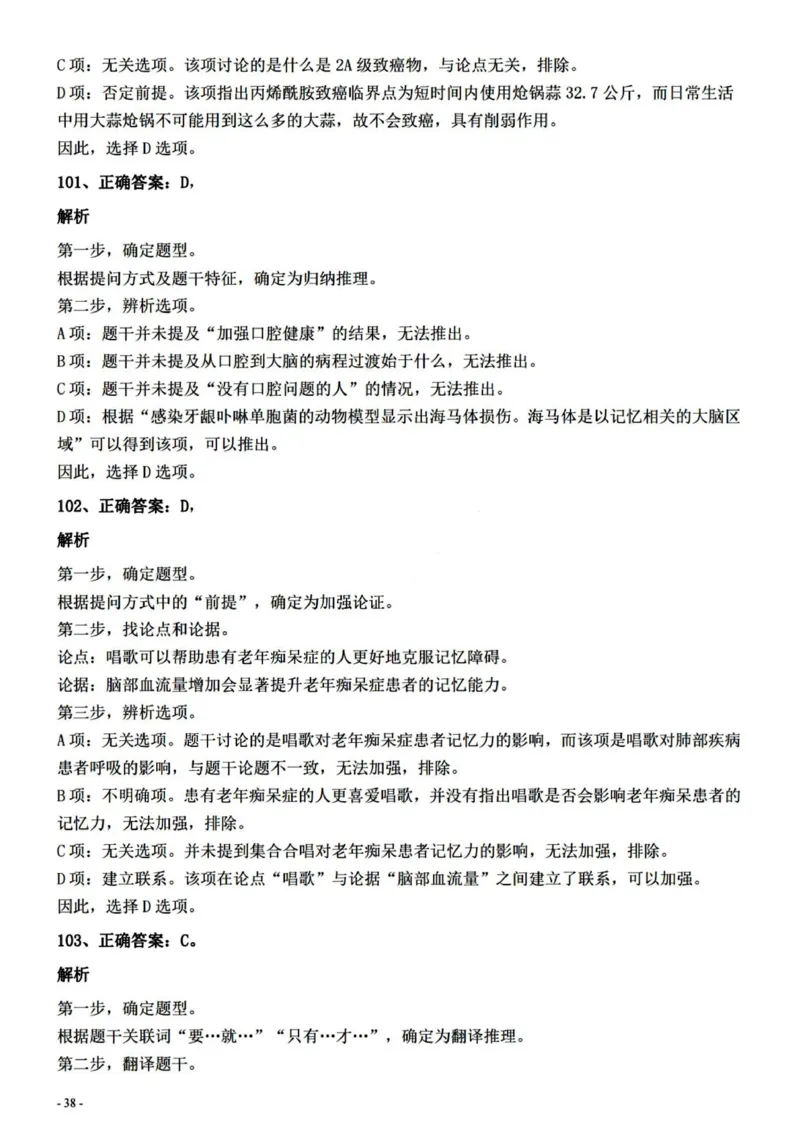 C项：无关选项。该项讨论的是什么是2A级致癌物，与论点无关，排除。

D项：否定前提。该项指出丙烯酰胺致癌临界点为短时间内使用炝锅蒜32.7公斤，而日常生活中用大蒜炝锅不可能用到这么多的大蒜，故不会致癌，具有削弱作用。

因此，选择D选项。

101、正确答案：D，

解析

第一步，确定题型。

根据提问方式及题干特征，确定为归纳推理。

第二步，辨析选项。

A项：题干并未提及“加强口腔健康”的结果，无法推出。

B项：题干并未提及从口腔到大脑的病程过渡始于什么，无法推出。

C项：题干并未提及“没有口腔问题的人”的情况，无法推出。

D项：根据“感染牙龈卟啉单胞菌的动物模型显示出海马体损伤。海马体是以记忆相关的大脑区域”可以得到该项，可以推出。

因此，选择D选项。

102、正确答案：D，

解析

第一步，确定题型。

根据提问方式中的“前提”，确定为加强论证。

第二步，找论点和论据。

论点：唱歌可以帮助患有老年痴呆症的人更好地克服记忆障碍。

论据：脑部血流量增加会显著提升老年痴呆症患者的记忆能力。

第三步，辨析选项。

A项：无关选项。题干讨论的是唱歌对老年痴呆症患者记忆力的影响，而该项是唱歌对肺部疾病患者呼吸的影响，与题干论题不一致，无法加强，排除。

B项：不明确项。患有老年痴呆症的人更喜爱唱歌，并没有指出唱歌是否会影响老年痴呆患者的记忆力，无法加强，排除。

C项：无关选项。并未提到集合合唱对老年痴呆患者记忆力的影响，无法加强，排除。

D项：建立联系。该项在论点“唱歌”与论据“脑部血流量”之间建立了联系，可以加强。

因此，选择D选项。

103、正确答案：C。

解析

第一步，确定题型。

根据题干关联词“要…就…”“只有…才…”，确定为翻译推理。

第二步，翻译题干。

- 38 -